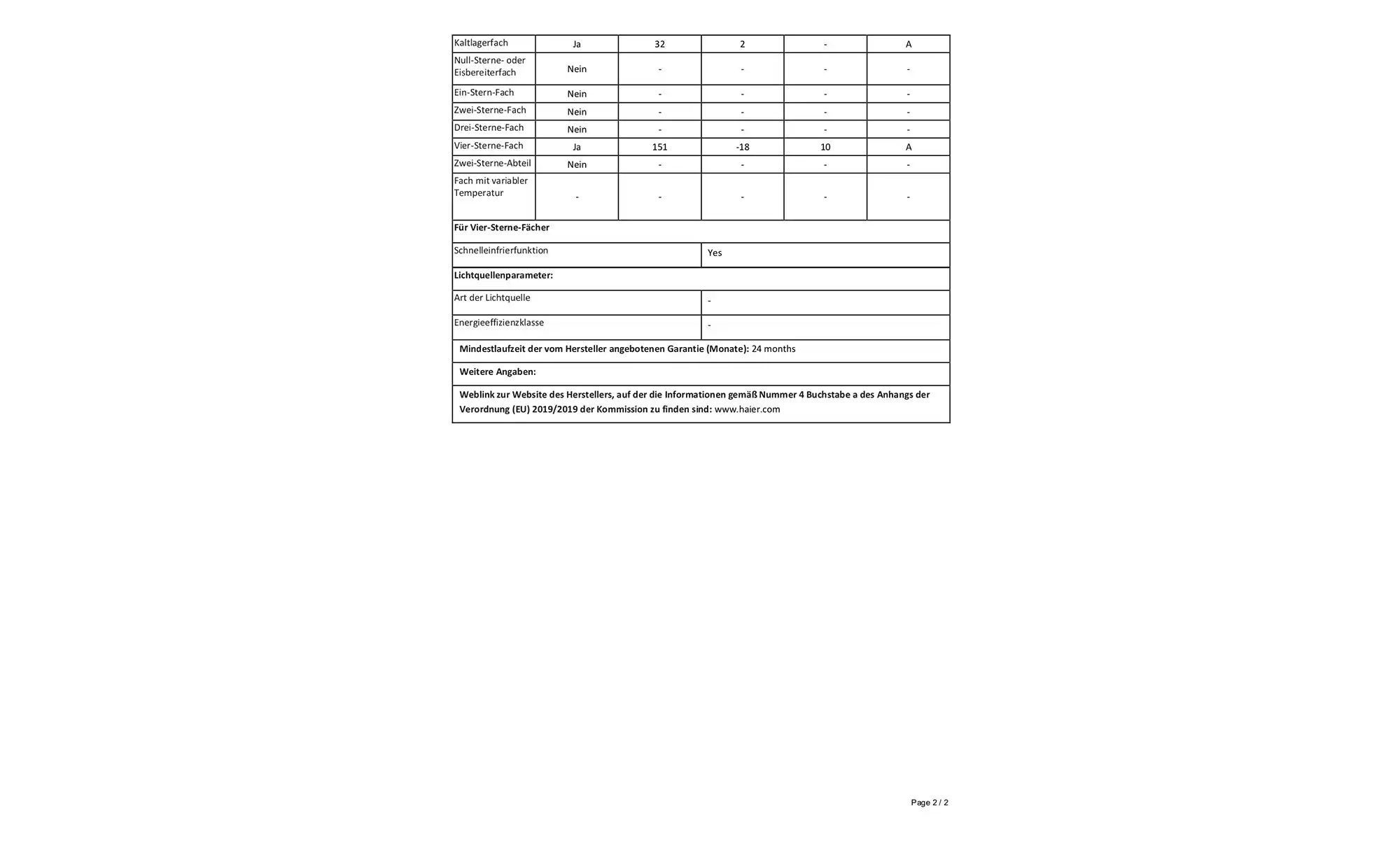 | Kaltlagerfach | Ja | 32 | 2 | - | A |
|---|---|---|---|---|---|
| Null-Sterne- oder Eisbereiterfach | Nein | - | - | - | - |
| Ein-Stern-Fach | Nein | - | - | - | - |
| Zwei-Sterne-Fach | Nein | - | - | - | - |
| Drei-Sterne-Fach | Nein | - | - | - | - |
| Vier-Sterne-Fach | Ja | 151 | -18 | 10 | A |
| Zwei-Sterne-Abteil | Nein | - | - | - | - |
| Fach mit variabler Temperatur | - | - | - | - | - |

**Für Vier-Sterne-Fächer**

| Schnelleinfrierfunktion | Yes |
|---|---|

**Lichtquellenparameter:**

| Art der Lichtquelle | - |
|---|---|
| Energieeffizienzklasse | - |

**Mindestlaufzeit der vom Hersteller angebotenen Garantie (Monate):** 24 months

**Weitere Angaben:**

**Weblink zur Website des Herstellers, auf der die Informationen gemäß Nummer 4 Buchstabe a des Anhangs der Verordnung (EU) 2019/2019 der Kommission zu finden sind:** www.haier.com

Page 2 / 2